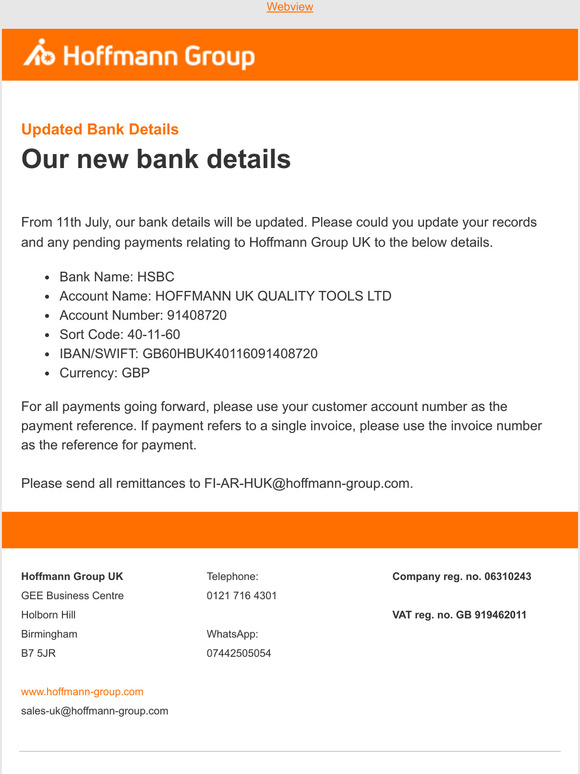 Webview

Hoffmann Group

Updated Bank Details

Our new bank details

From 11th July, our bank details will be updated. Please could you update your records and any pending payments relating to Hoffmann Group UK to the below details.

- Bank Name: HSBC
- Account Name: HOFFMANN UK QUALITY TOOLS LTD
- Account Number: 91408720
- Sort Code: 40-11-60
- IBAN/SWIFT: GB60HBUK40116091408720
- Currency: GBP

For all payments going forward, please use your customer account number as the payment reference. If payment refers to a single invoice, please use the invoice number as the reference for payment.

Please send all remittances to FI-AR-HUK@hoffmann-group.com.

Hoffmann Group UK
GEE Business Centre
Holborn Hill
Birmingham
B7 5JR

Telephone:
0121 716 4301

WhatsApp:
07442505054

Company reg. no. 06310243

VAT reg. no. GB 919462011

www.hoffmann-group.com
sales-uk@hoffmann-group.com